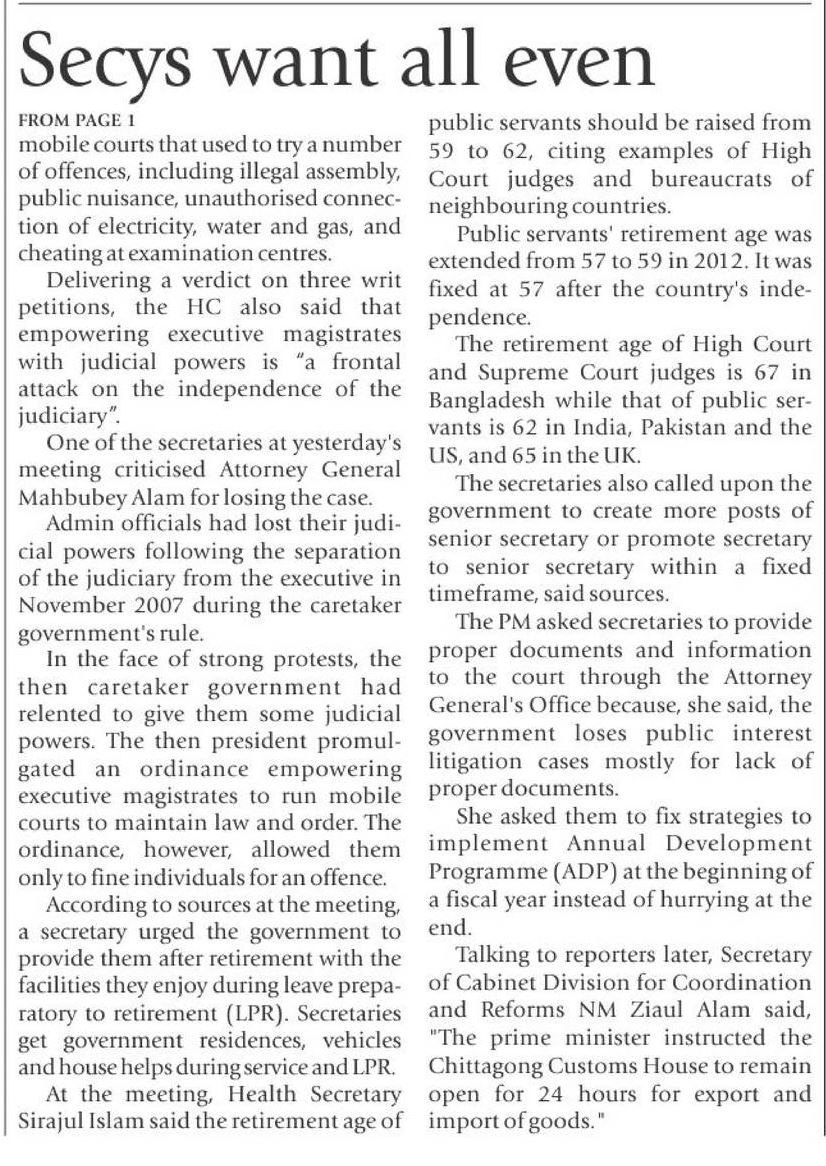 Secys want all even

FROM PAGE 1
mobile courts that used to try a number of offences, including illegal assembly, public nuisance, unauthorised connection of electricity, water and gas, and cheating at examination centres.

Delivering a verdict on three writ petitions, the HC also said that empowering executive magistrates with judicial powers is "a frontal attack on the independence of the judiciary".

One of the secretaries at yesterday's meeting criticised Attorney General Mahbubey Alam for losing the case.

Admin officials had lost their judicial powers following the separation of the judiciary from the executive in November 2007 during the caretaker government's rule.

In the face of strong protests, the then caretaker government had relented to give them some judicial powers. The then president promulgated an ordinance empowering executive magistrates to run mobile courts to maintain law and order. The ordinance, however, allowed them only to fine individuals for an offence.

According to sources at the meeting, a secretary urged the government to provide them after retirement with the facilities they enjoy during leave preparatory to retirement (LPR). Secretaries get government residences, vehicles and house helps during service and LPR.

At the meeting, Health Secretary Sirajul Islam said the retirement age of public servants should be raised from 59 to 62, citing examples of High Court judges and bureaucrats of neighbouring countries.

Public servants' retirement age was extended from 57 to 59 in 2012. It was fixed at 57 after the country's independence.

The retirement age of High Court and Supreme Court judges is 67 in Bangladesh while that of public servants is 62 in India, Pakistan and the US, and 65 in the UK.

The secretaries also called upon the government to create more posts of senior secretary or promote secretary to senior secretary within a fixed timeframe, said sources.

The PM asked secretaries to provide proper documents and information to the court through the Attorney General's Office because, she said, the government loses public interest litigation cases mostly for lack of proper documents.

She asked them to fix strategies to implement Annual Development Programme (ADP) at the beginning of a fiscal year instead of hurrying at the end.

Talking to reporters later, Secretary of Cabinet Division for Coordination and Reforms NM Ziaul Alam said, "The prime minister instructed the Chittagong Customs House to remain open for 24 hours for export and import of goods."